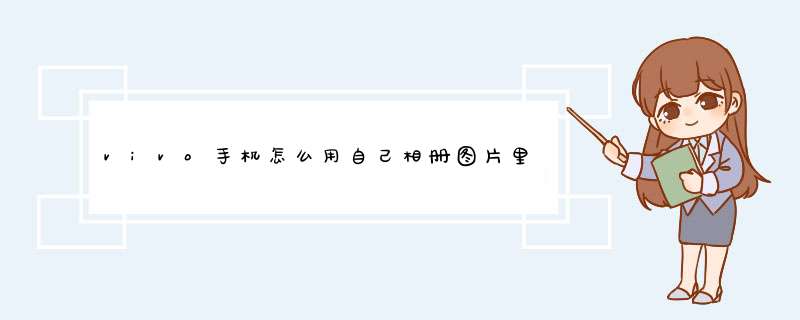 vivo手机怎么用自己相册图片里